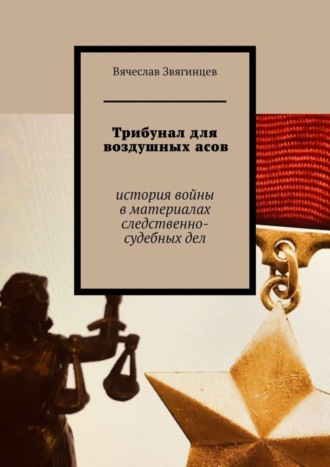 Вячеслав Звягинцев

Трибунал для воздушных асов

история войны в материалах следственно-судебных дел